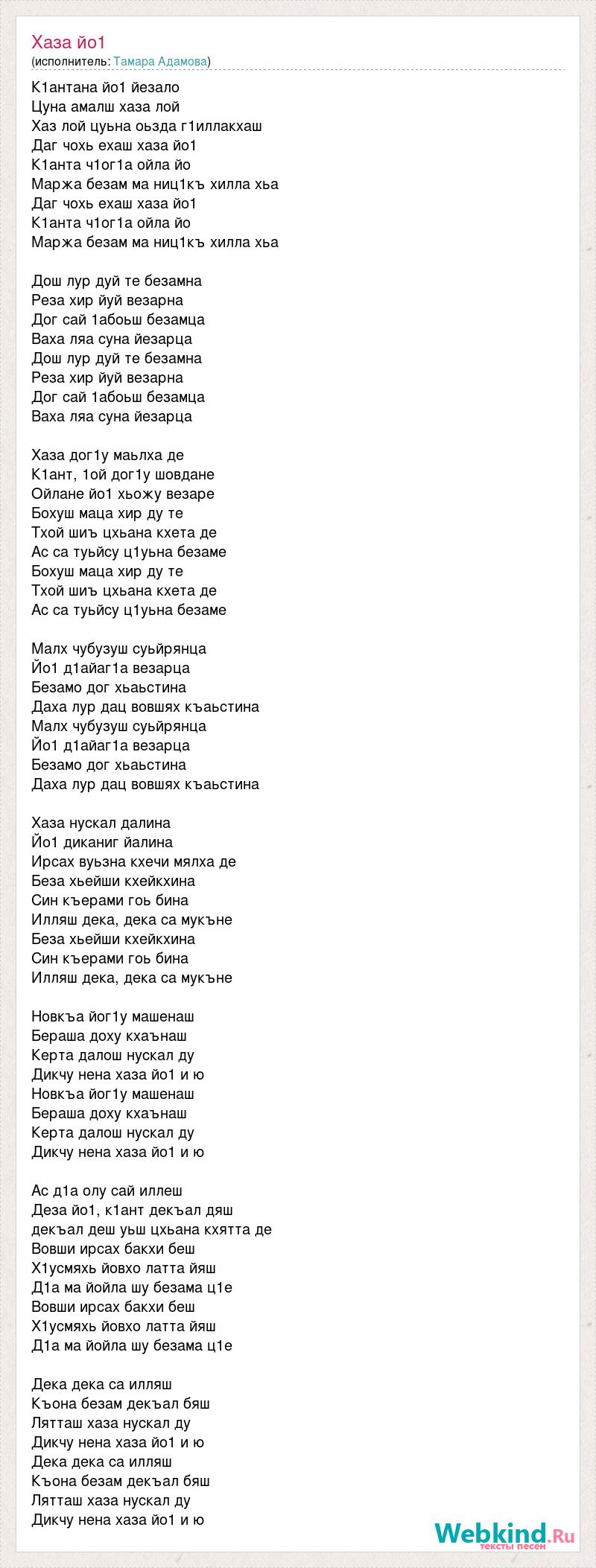 Хаза йо1
(исполнитель: Тамара Адамова)

К1антана йо1 йезало
Цуна амалш хаза лой
Хаз лой цуьна оьзда г1иллакхаш
Даг чохь ехаш хаза йо1
К1анта ч1ог1а ойла йо
Маржа безам ма ниц1къ хилла хьа
Даг чохь ехаш хаза йо1
К1анта ч1ог1а ойла йо
Маржа безам ма ниц1къ хилла хьа

Дош лур дуй те безамна
Реза хир йуй везарна
Дог сай 1абоьш безамца
Ваха ляа суна йезарца
Дош лур дуй те безамна
Реза хир йуй везарна
Дог сай 1абоьш безамца
Ваха ляа суна йезарца

Хаза дог1у маьлха де
К1ант, 1ой дог1у шовдане
Ойлане йо1 хьожу везаре
Бохуш маца хир ду те
Тхой шиъ цхьана кхета де
Ас са туьйсу ц1уьна безаме
Бохуш маца хир ду те
Тхой шиъ цхьана кхета де
Ас са туьйсу ц1уьна безаме

Малх чубузуш суьйрянца
Йо1 д1айаг1а везарца
Безамо дог хьаьстина
Даха лур дац вовшях къаьстина
Малх чубузуш суьйрянца
Йо1 д1айаг1а везарца
Безамо дог хьаьстина
Даха лур дац вовшях къаьстина

Хаза нускал далина
Йо1 диканиг йалина
Ирсах вуьзна кхечи мялха де
Беза хьейши кхейкхина
Син къерами гоь бина
Илляш дека, дека са мукъне
Беза хьейши кхейкхина
Син къерами гоь бина
Илляш дека, дека са мукъне

Новкъа йог1у машенаш
Бераша доху кхаънаш
Керта далош нускал ду
Дикчу нена хаза йо1 и ю
Новкъа йог1у машенаш
Бераша доху кхаънаш
Керта далош нускал ду
Дикчу нена хаза йо1 и ю

Ас д1а олу сай иллеш
Деза йо1, к1ант декъал дяш
декъал деш уьш цхьана кхятта де
Вовши ирсах бакхи беш
Х1усмяхь йовхо латта йяш
Д1а ма йойла шу безама ц1е
Вовши ирсах бакхи беш
Х1усмяхь йовхо латта йяш
Д1а ма йойла шу безама ц1е

Дека дека са илляш
Къона безам декъал бяш
Лятташ хаза нускал ду
Дикчу нена хаза йо1 и ю
Дека дека са илляш
Къона безам декъал бяш
Лятташ хаза нускал ду
Дикчу нена хаза йо1 и ю

Webkind.Ru
тексты песен